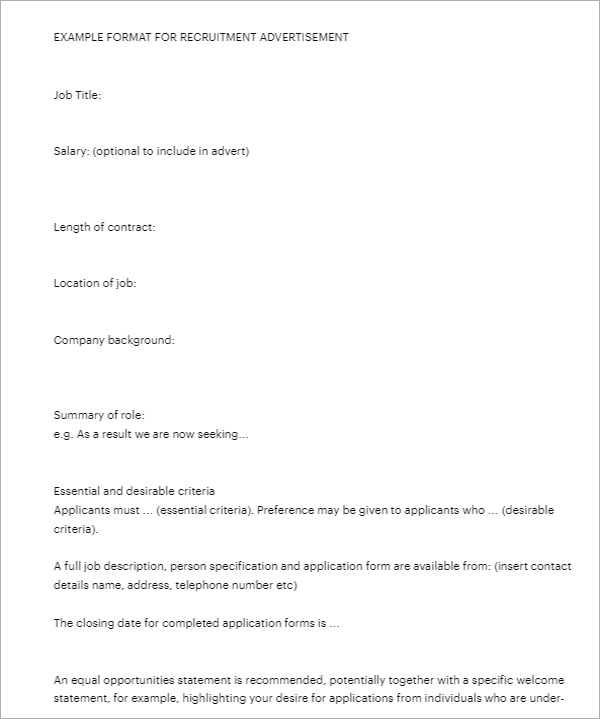 EXAMPLE FORMAT FOR RECRUITMENT ADVERTISEMENT

Job Title:

Salary: (optional to include in advert)

Length of contract:

Location of job:

Company background:

Summary of role:
e.g. As a result we are now seeking...

Essential and desirable criteria
Applicants must ... (essential criteria). Preference may be given to applicants who ... (desirable criteria).

A full job description, person specification and application form are available from: (insert contact details name, address, telephone number etc)

The closing date for completed application forms is ...

An equal opportunities statement is recommended, potentially together with a specific welcome statement, for example, highlighting your desire for applications from individuals who are under-